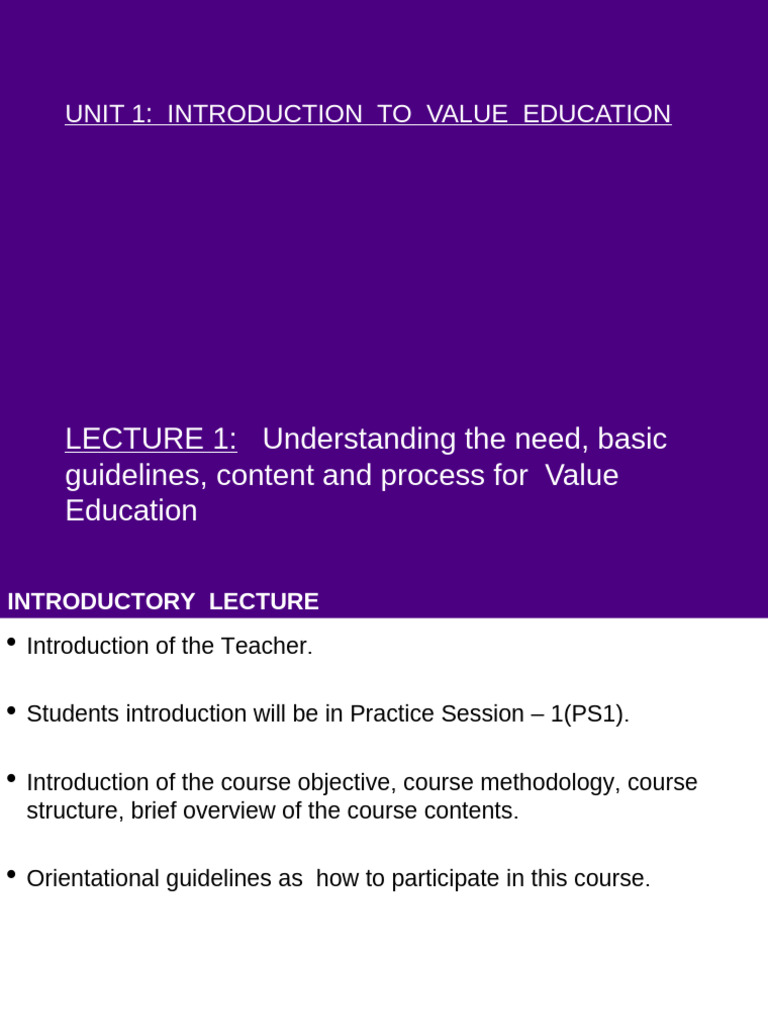 UNIT 1: INTRODUCTION TO VALUE EDUCATION

LECTURE 1: Understanding the need, basic guidelines, content and process for Value Education

INTRODUCTORY LECTURE

• Introduction of the Teacher.

• Students introduction will be in Practice Session – 1(PS1).

• Introduction of the course objective, course methodology, course structure, brief overview of the course contents.

• Orientational guidelines as how to participate in this course.